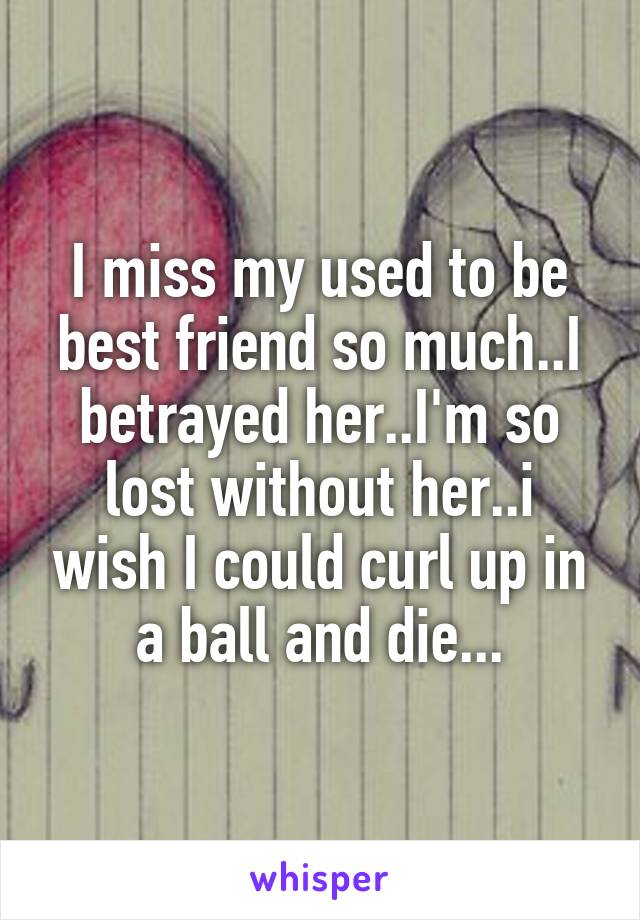 I miss my used to be best friend so much..I betrayed her..I'm so lost without her..i wish I could curl up in a ball and die...

whisper